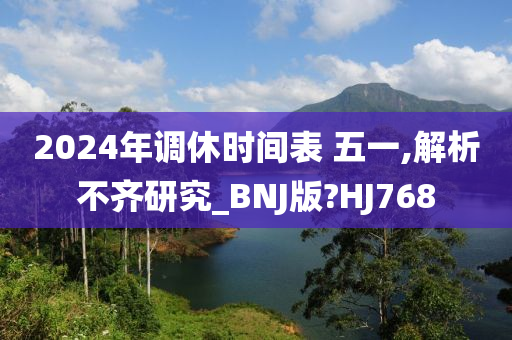 2024年调休时间表 五一,解析不齐研究_BNJ版?HJ768